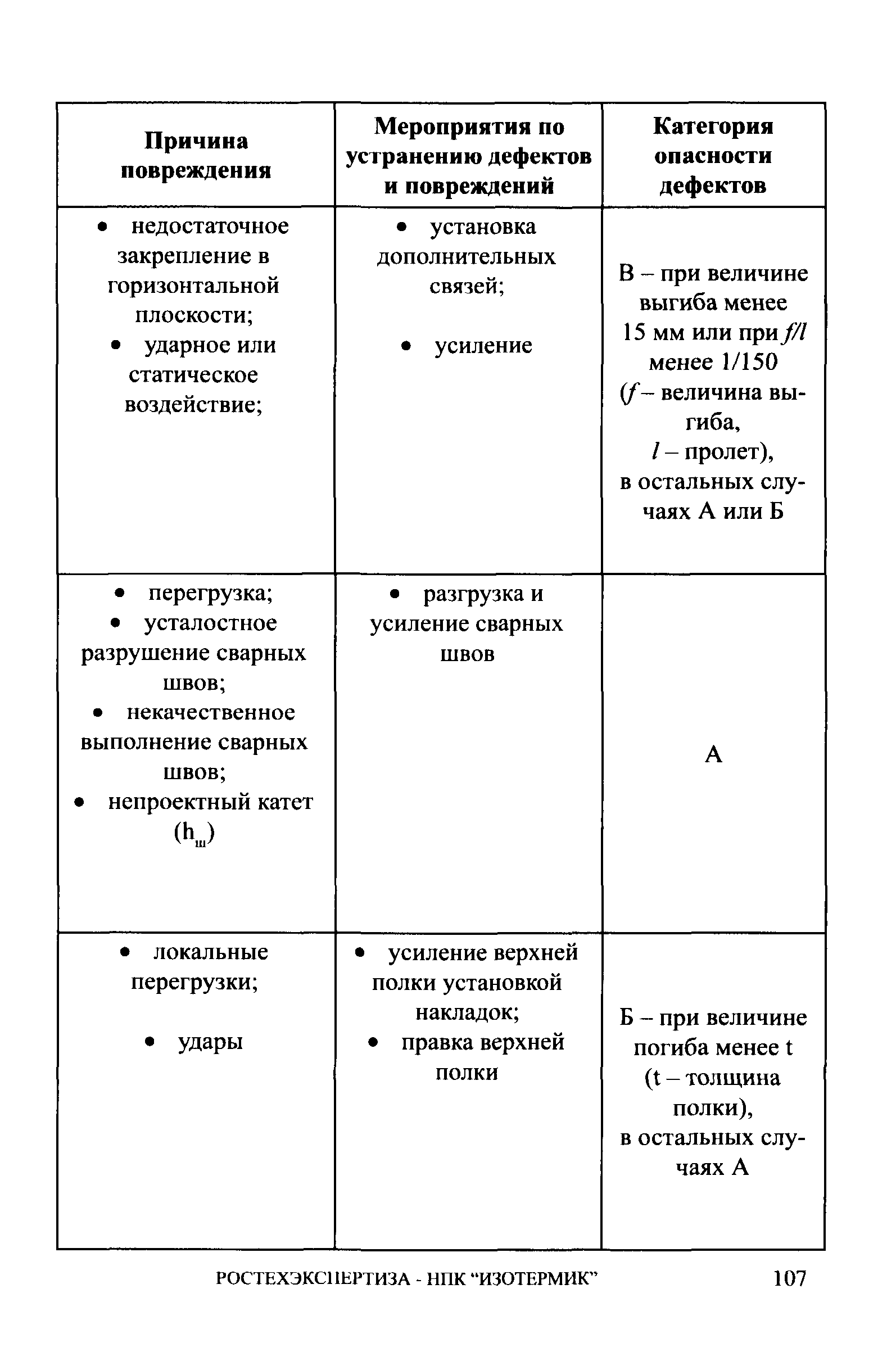 | Причина повреждения | Мероприятия по устранению дефектов и повреждений | Категория опасности дефектов |
|---|---|---|
| • недостаточное закрепление в горизонтальной плоскости; • ударное или статическое воздействие; | • установка дополнительных связей; • усиление | В – при величине выгиба менее 15 мм или при $f/l$ менее 1/150 ($f$ – величина выгиба, $l$ – пролет), в остальных случаях А или Б |
| • перегрузка; • усталостное разрушение сварных швов; • некачественное выполнение сварных швов; • непроектный катет ($h_ш$) | • разгрузка и усиление сварных швов | А |
| • локальные перегрузки; • удары | • усиление верхней полки установкой накладок; • правка верхней полки | Б – при величине погиба менее t (t – толщина полки), в остальных случаях А |

РОСТЕХЭКСПЕРТИЗА - НПК “ИЗОТЕРМИК” 107